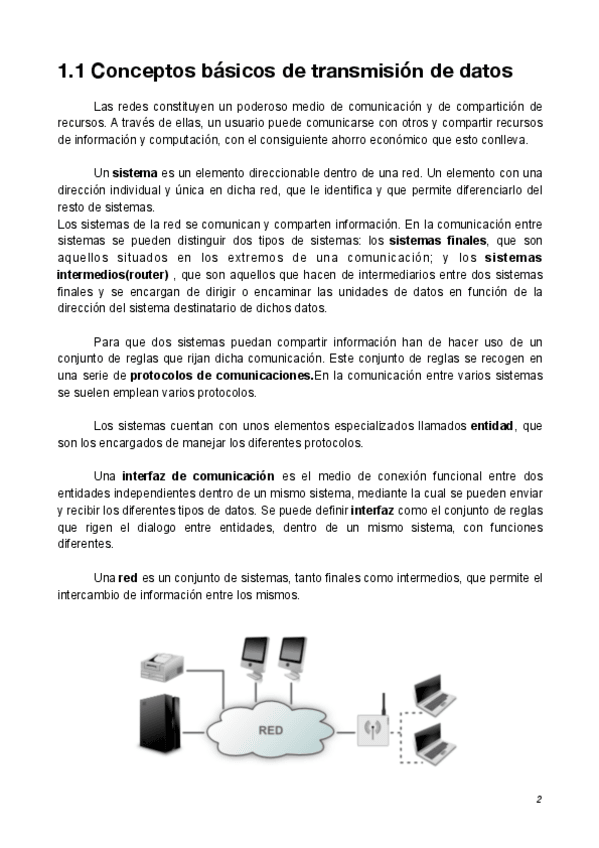 1.1 Conceptos básicos de transmisión de datos

Las redes constituyen un poderoso medio de comunicación y de compartición de recursos. A través de ellas, un usuario puede comunicarse con otros y compartir recursos de información y computación, con el consiguiente ahorro económico que esto conlleva.

Un sistema es un elemento direccionable dentro de una red. Un elemento con una dirección individual y única en dicha red, que le identifica y que permite diferenciarlo del resto de sistemas.
Los sistemas de la red se comunican y comparten información. En la comunicación entre sistemas se pueden distinguir dos tipos de sistemas: los sistemas finales, que son aquellos situados en los extremos de una comunicación; y los sistemas intermedios(router) , que son aquellos que hacen de intermediarios entre dos sistemas finales y se encargan de dirigir o encaminar las unidades de datos en función de la dirección del sistema destinatario de dichos datos.

Para que dos sistemas puedan compartir información han de hacer uso de un conjunto de reglas que rijan dicha comunicación. Este conjunto de reglas se recogen en una serie de protocolos de comunicaciones.En la comunicación entre varios sistemas se suelen emplean varios protocolos.

Los sistemas cuentan con unos elementos especializados llamados entidad, que son los encargados de manejar los diferentes protocolos.

Una interfaz de comunicación es el medio de conexión funcional entre dos entidades independientes dentro de un mismo sistema, mediante la cual se pueden enviar y recibir los diferentes tipos de datos. Se puede definir interfaz como el conjunto de reglas que rigen el dialogo entre entidades, dentro de un mismo sistema, con funciones diferentes.

Una red es un conjunto de sistemas, tanto finales como intermedios, que permite el intercambio de información entre los mismos.

RED

2